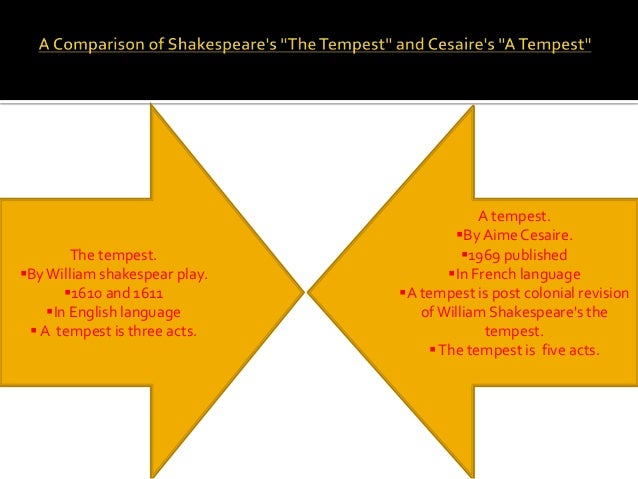 A Comparison of Shakespeare's "The Tempest" and Cesaire's "A Tempest"

The tempest.
▪By William shakespear play.
▪1610 and 1611
▪In English language
▪ A tempest is three acts.

A tempest.
▪By Aime Cesaire.
▪1969 published
▪In French language
▪A tempest is post colonial revision of William Shakespeare's the tempest.
▪The tempest is five acts.